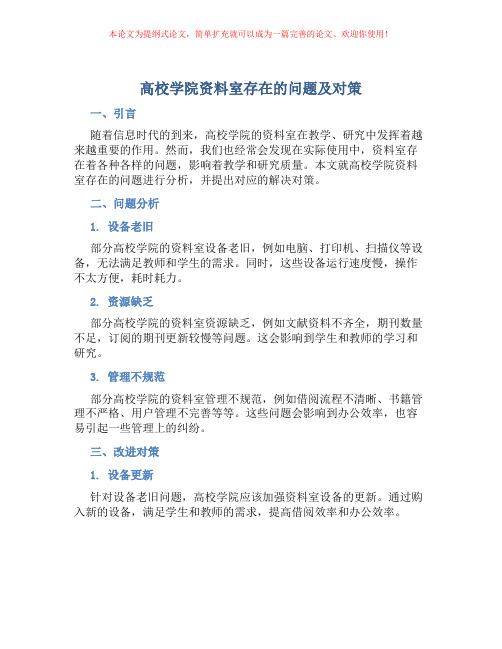 本论文为提纲式论文，简单扩充就可以成为一篇完善的论文。欢迎你使用！

高校学院资料室存在的问题及对策

一、引言

随着信息时代的到来，高校学院的资料室在教学、研究中发挥着越来越重要的作用。然而，我们也经常会发现在实际使用中，资料室存在着各种各样的问题，影响着教学和研究质量。本文就高校学院资料室存在的问题进行分析，并提出对应的解决对策。

二、问题分析

1. 设备老旧

部分高校学院的资料室设备老旧，例如电脑、打印机、扫描仪等设备，无法满足教师和学生的需求。同时，这些设备运行速度慢，操作不太方便，耗时耗力。

2. 资源缺乏

部分高校学院的资料室资源缺乏，例如文献资料不齐全，期刊数量不足，订阅的期刊更新较慢等问题。这会影响到学生和教师的学习和研究。

3. 管理不规范

部分高校学院的资料室管理不规范，例如借阅流程不清晰、书籍管理不严格、用户管理不完善等等。这些问题会影响到办公效率，也容易引起一些管理上的纠纷。

三、改进对策

1. 设备更新

针对设备老旧问题，高校学院应该加强资料室设备的更新。通过购入新的设备，满足学生和教师的需求，提高借阅效率和办公效率。